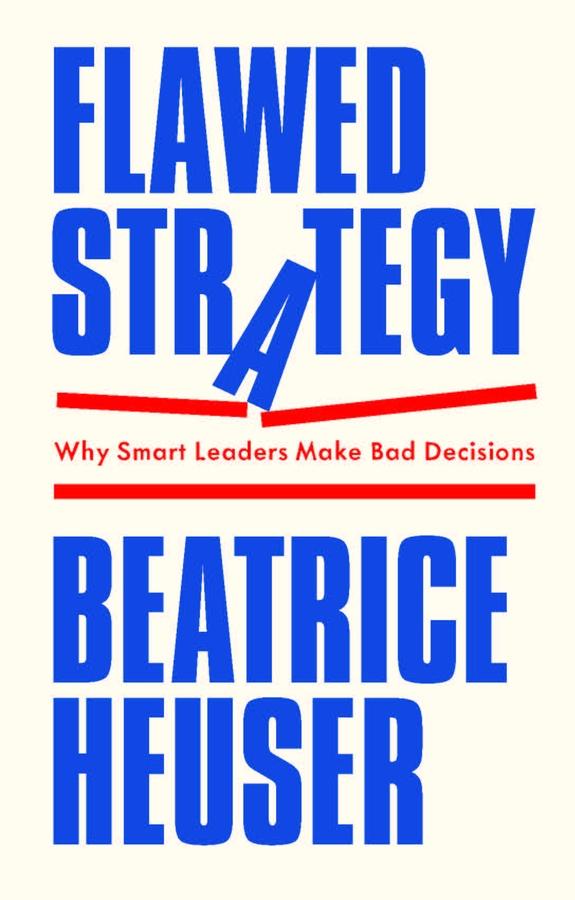 FLAWED
STRATEGY

Why Smart Leaders Make Bad Decisions

BEATRICE
HEUSER